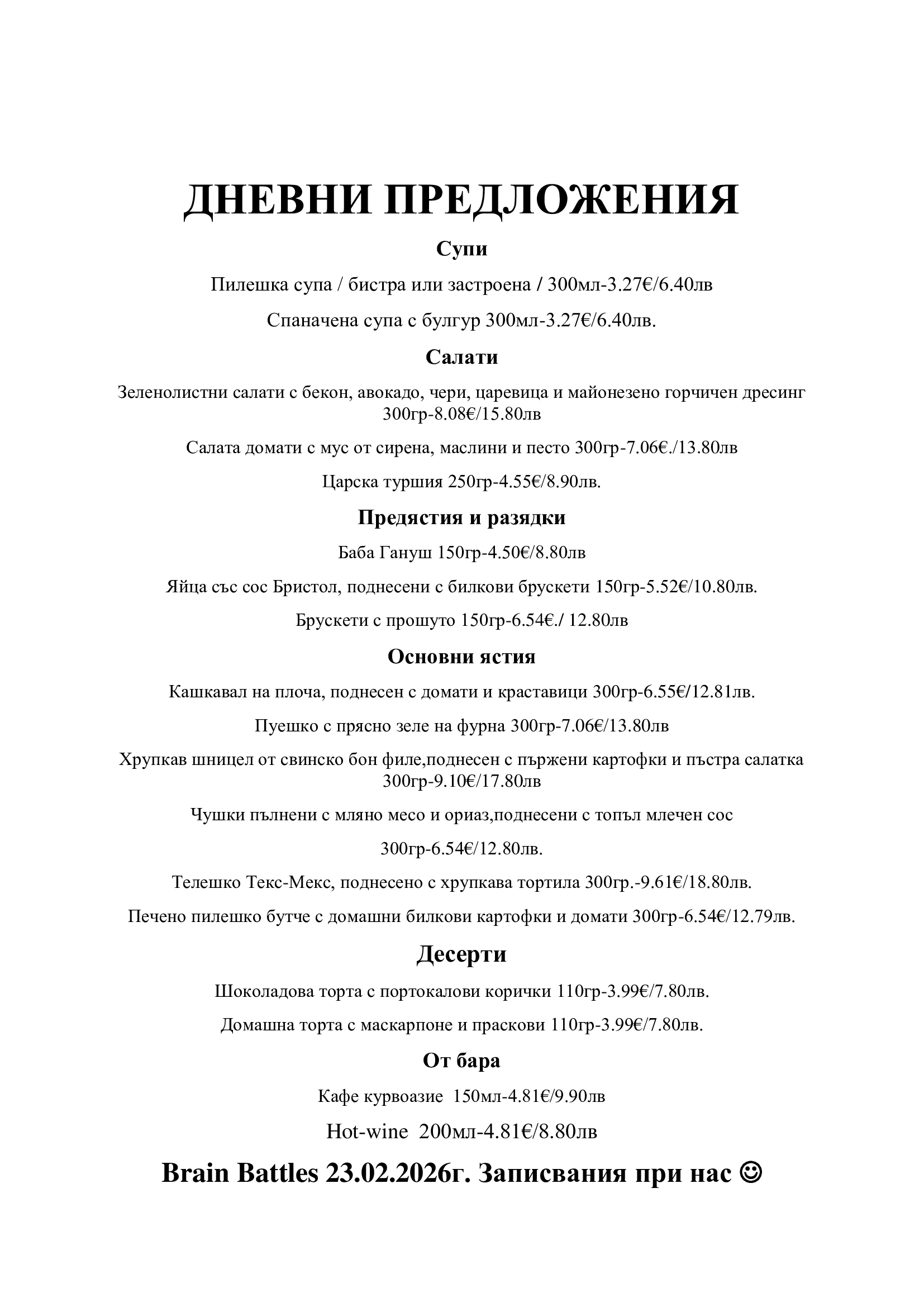 ДНЕВНИ ПРЕДЛОЖЕНИЯ

Супи

Пилешка супа / бистра или застроена / 300мл-3.27€/6.40лв

Спаначена супа с булгур 300мл-3.27€/6.40лв.

Салати

Зеленолистни салати с бекон, авокадо, чери, царевица и майонезено горчичен дресинг 300гр-8.08€/15.80лв

Салата домати с мус от сирена, маслини и песто 300гр-7.06€./13.80лв

Царска туршия 250гр-4.55€/8.90лв.

Предястия и разядки

Баба Гануш 150гр-4.50€/8.80лв

Яйца със сос Бристол, поднесени с билкови брускети 150гр-5.52€/10.80лв.

Брускети с прошуто 150гр-6.54€./ 12.80лв

Основни ястия

Кашкавал на плоча, поднесен с домати и краставици 300гр-6.55€/12.81лв.

Пуешко с прясно зеле на фурна 300гр-7.06€/13.80лв

Хрупкав шницел от свинско бон филе,поднесен с пържени картофки и пъстра салатка 300гр-9.10€/17.80лв

Чушки пълнени с мляно месо и ориаз,поднесени с топъл млечен сос

300гр-6.54€/12.80лв.

Телешко Текс-Мекс, поднесено с хрупкава тортила 300гр.-9.61€/18.80лв.

Печено пилешко бутче с домашни билкови картофки и домати 300гр-6.54€/12.79лв.

Десерти

Шоколадова торта с портокалови корички 110гр-3.99€/7.80лв.

Домашна торта с маскарпоне и праскови 110гр-3.99€/7.80лв.

От бара

Кафе курвоазие 150мл-4.81€/9.90лв

Hot-wine 200мл-4.81€/8.80лв

Brain Battles 23.02.2026г. Записвания при нас ☺